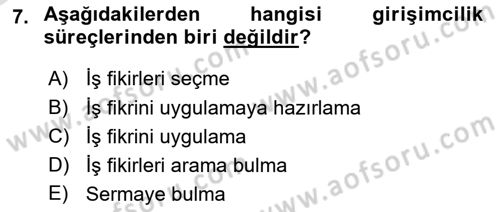 7. Aşağıdakilerden hangisi girişimcilik süreçlerinden biri değildir?

A) İş fikirleri seçme
B) İş fikrini uygulamaya hazırlama
C) İş fikrini uygulama
D) İş fikirleri arama bulma
E) Sermaye bulma

www.aofsoru.com